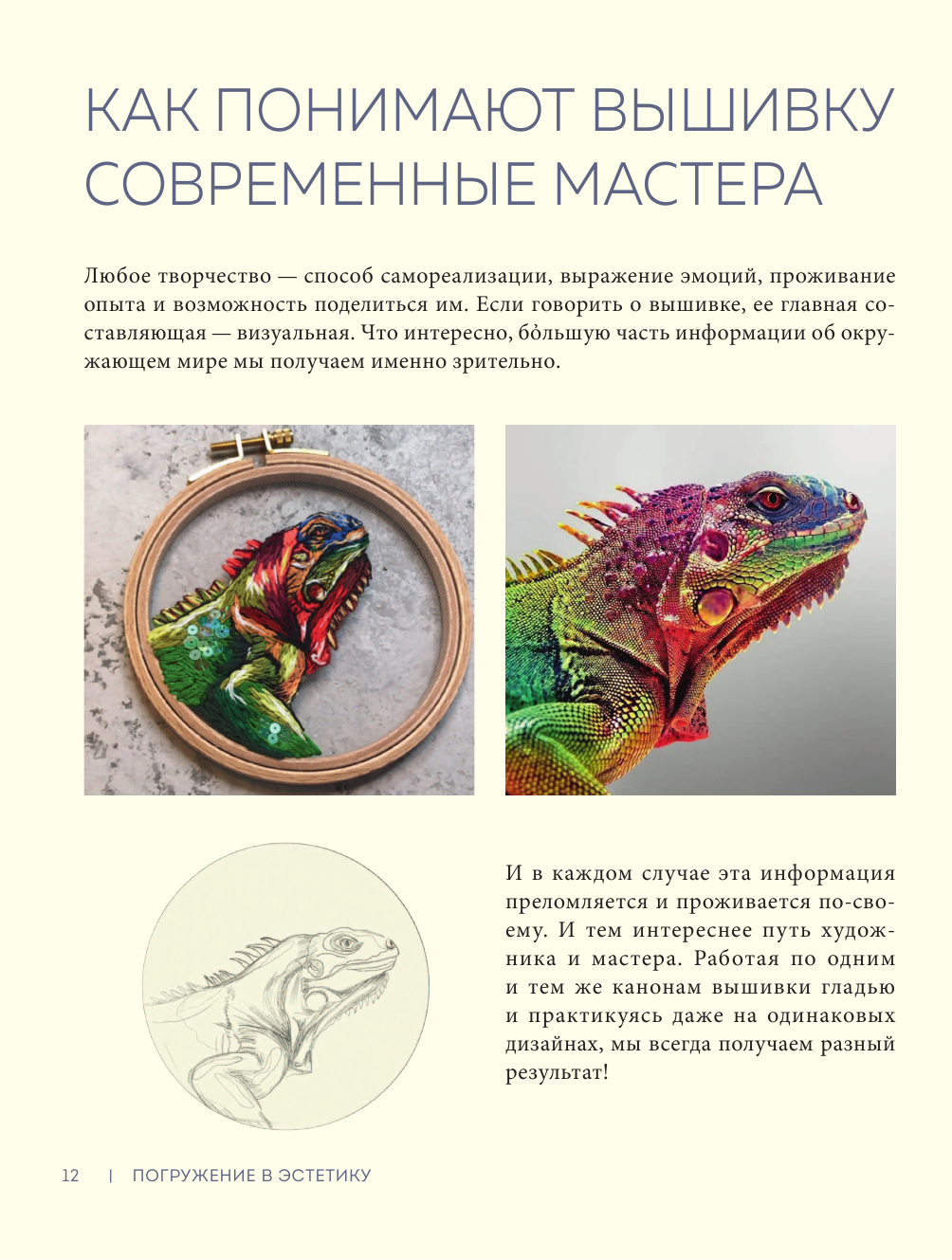 КАК ПОНИМАЮТ ВЫШИВКУ СОВРЕМЕННЫЕ МАСТЕРА

Любое творчество — способ самореализации, выражение эмоций, проживание опыта и возможность поделиться им. Если говорить о вышивке, ее главная составляющая — визуальная. Что интересно, бо̀льшую часть информации об окружающем мире мы получаем именно зрительно.

И в каждом случае эта информация преломляется и проживается по-своему. И тем интереснее путь художника и мастера. Работая по одним и тем же канонам вышивки гладью и практикуясь даже на одинаковых дизайнах, мы всегда получаем разный результат!

12 | ПОГРУЖЕНИЕ В ЭСТЕТИКУ